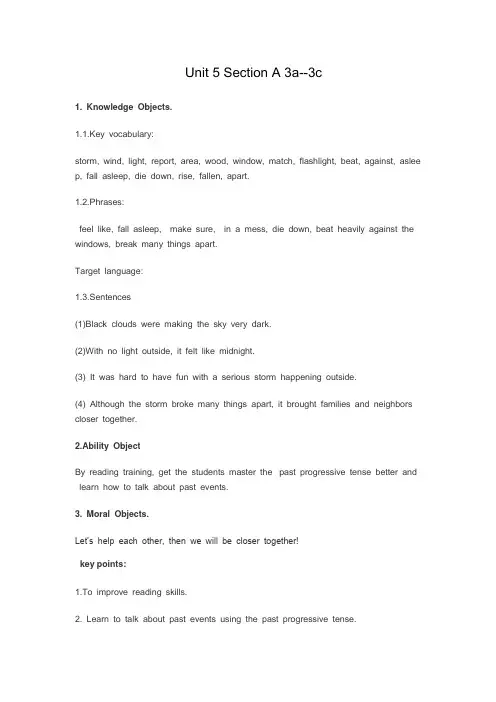 Unit 5 Section A 3a--3c

1. Knowledge Objects.

1.1.Key vocabulary:

storm, wind, light, report, area, wood, window, match, flashlight, beat, against, asleep, fall asleep, die down, rise, fallen, apart.

1.2.Phrases:

feel like, fall asleep, make sure, in a mess, die down, beat heavily against the windows, break many things apart.

Target language:

1.3.Sentences

(1)Black clouds were making the sky very dark.

(2)With no light outside, it felt like midnight.

(3) It was hard to have fun with a serious storm happening outside.

(4) Although the storm broke many things apart, it brought families and neighbors closer together.

2.Ability Object

By reading training, get the students master the past progressive tense better and learn how to talk about past events.

3. Moral Objects.

Let's help each other, then we will be closer together!

key points:

1.To improve reading skills.

2. Learn to talk about past events using the past progressive tense.